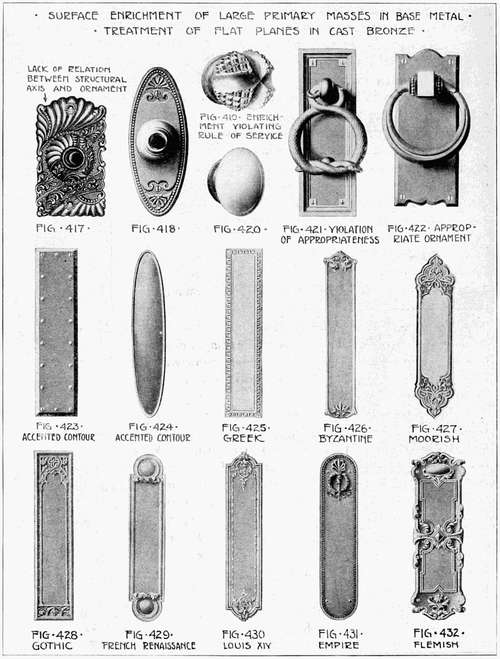 · SURFACE ENRICHMENT OF LARGE PRIMARY MASSES IN BASE METAL ·
· TREATMENT OF FLAT PLANES IN CAST BRONZE ·

LACK OF RELATION BETWEEN STRUCTURAL AXIS AND ORNAMENT

FIG · 417 ·

FIG · 418 ·

FIG · 419 · ENRICHMENT VIOLATING RULE OF SERVICE

FIG · 420 ·

FIG · 421 · VIOLATION OF APPROPRIATENESS

FIG · 422 · APPROPRIATE ORNAMENT

FIG · 423 · ACCENTED CONTOUR

FIG · 424 · ACCENTED CONTOUR

FIG · 425 · GREEK

FIG · 426 · BYZANTINE

FIG · 427 · MOORISH

FIG · 428 · GOTHIC

FIG · 429 · FRENCH RENAISSANCE

FIG · 430 LOUIS XIV

FIG · 431 · EMPIRE

FIG · 432 · FLEMISH